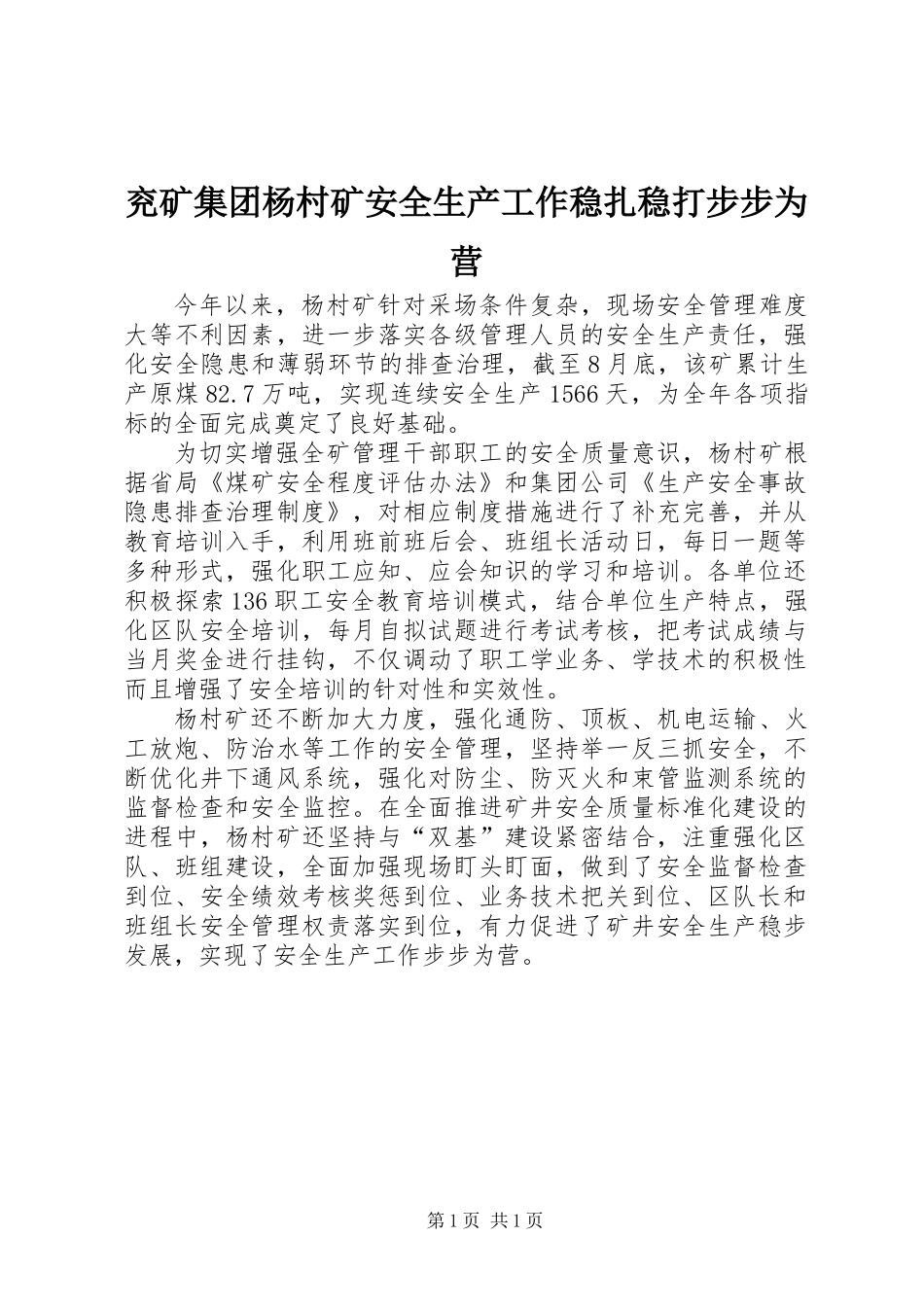 兖矿集团杨村矿安全生产工作稳扎稳打步步为营

今年以来，杨村矿针对采场条件复杂，现场安全管理难度大等不利因素，进一步落实各级管理人员的安全生产责任，强化安全隐患和薄弱环节的排查治理，截至8月底，该矿累计生产原煤82.7万吨，实现连续安全生产1566天，为全年各项指标的全面完成奠定了良好基础。

为切实增强全矿管理干部职工的安全质量意识，杨村矿根据省局《煤矿安全程度评估办法》和集团公司《生产安全事故隐患排查治理制度》，对相应制度措施进行了补充完善，并从教育培训入手，利用班前班后会、班组长活动日，每日一题等多种形式，强化职工应知、应会知识的学习和培训。各单位还积极探索136职工安全教育培训模式，结合单位生产特点，强化区队安全培训，每月自拟试题进行考试考核，把考试成绩与当月奖金进行挂钩，不仅调动了职工学业务、学技术的积极性而且增强了安全培训的针对性和实效性。

杨村矿还不断加大力度，强化通防、顶板、机电运输、火工放炮、防治水等工作的安全管理，坚持举一反三抓安全，不断优化井下通风系统，强化对防尘、防灭火和束管监测系统的监督检查和安全监控。在全面推进矿井安全质量标准化建设的进程中，杨村矿还坚持与“双基”建设紧密结合，注重强化区队、班组建设，全面加强现场盯头盯面，做到了安全监督检查到位、安全绩效考核奖惩到位、业务技术把关到位、区队长和班组长安全管理权责落实到位，有力促进了矿井安全生产稳步发展，实现了安全生产工作步步为营。

第1页 共1页